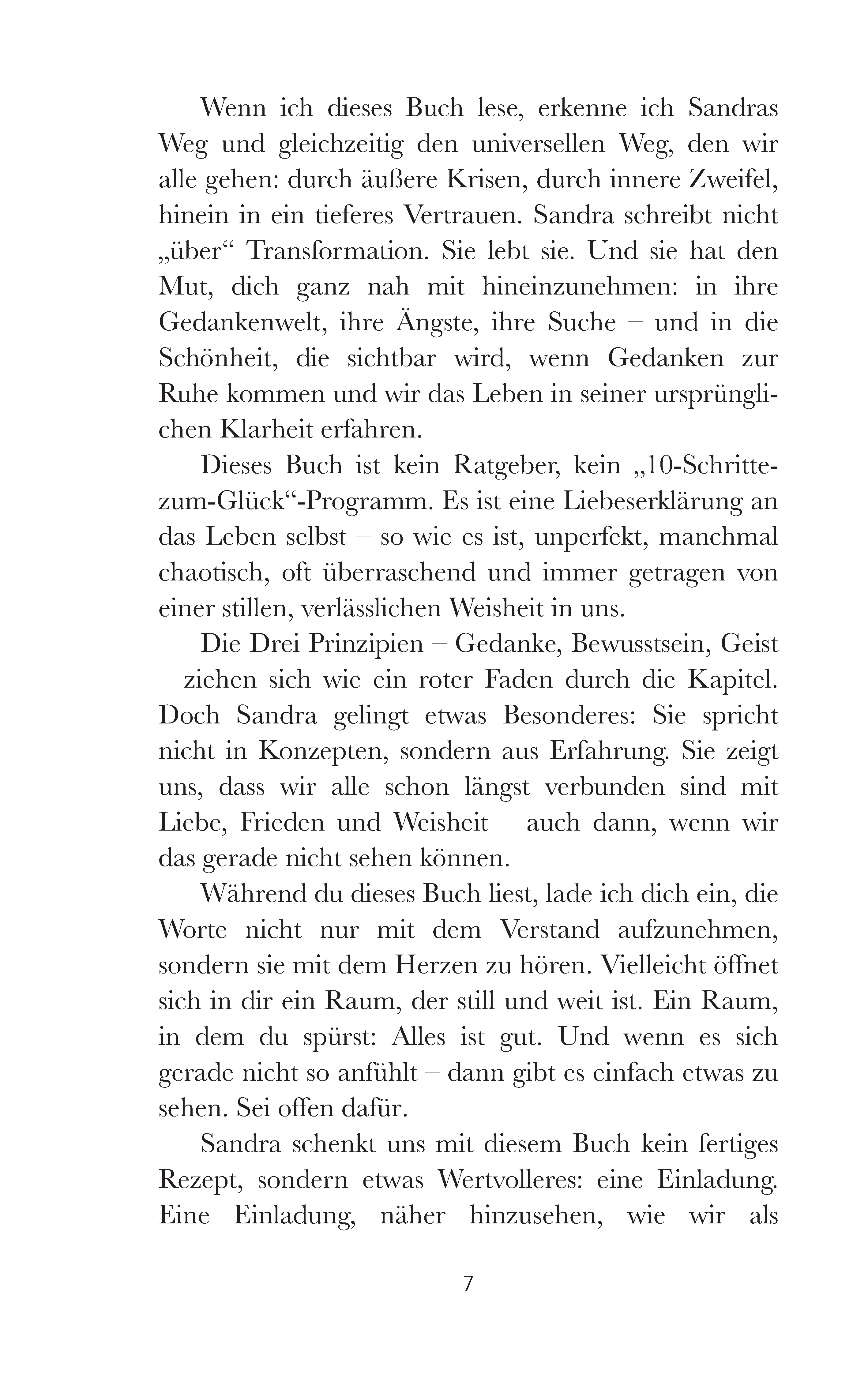 Wenn ich dieses Buch lese, erkenne ich Sandras Weg und gleichzeitig den universellen Weg, den wir alle gehen: durch äußere Krisen, durch innere Zweifel, hinein in ein tieferes Vertrauen. Sandra schreibt nicht „über“ Transformation. Sie lebt sie. Und sie hat den Mut, dich ganz nah mit hineinzunehmen: in ihre Gedankenwelt, ihre Ängste, ihre Suche – und in die Schönheit, die sichtbar wird, wenn Gedanken zur Ruhe kommen und wir das Leben in seiner ursprünglichen Klarheit erfahren.

Dieses Buch ist kein Ratgeber, kein „10-Schritte-zum-Glück“-Programm. Es ist eine Liebeserklärung an das Leben selbst – so wie es ist, unperfekt, manchmal chaotisch, oft überraschend und immer getragen von einer stillen, verlässlichen Weisheit in uns.

Die Drei Prinzipien – Gedanke, Bewusstsein, Geist – ziehen sich wie ein roter Faden durch die Kapitel. Doch Sandra gelingt etwas Besonderes: Sie spricht nicht in Konzepten, sondern aus Erfahrung. Sie zeigt uns, dass wir alle schon längst verbunden sind mit Liebe, Frieden und Weisheit – auch dann, wenn wir das gerade nicht sehen können.

Während du dieses Buch liest, lade ich dich ein, die Worte nicht nur mit dem Verstand aufzunehmen, sondern sie mit dem Herzen zu hören. Vielleicht öffnet sich in dir ein Raum, der still und weit ist. Ein Raum, in dem du spürst: Alles ist gut. Und wenn es sich gerade nicht so anfühlt – dann gibt es einfach etwas zu sehen. Sei offen dafür.

Sandra schenkt uns mit diesem Buch kein fertiges Rezept, sondern etwas Wertvolleres: eine Einladung. Eine Einladung, näher hinzusehen, wie wir als

7